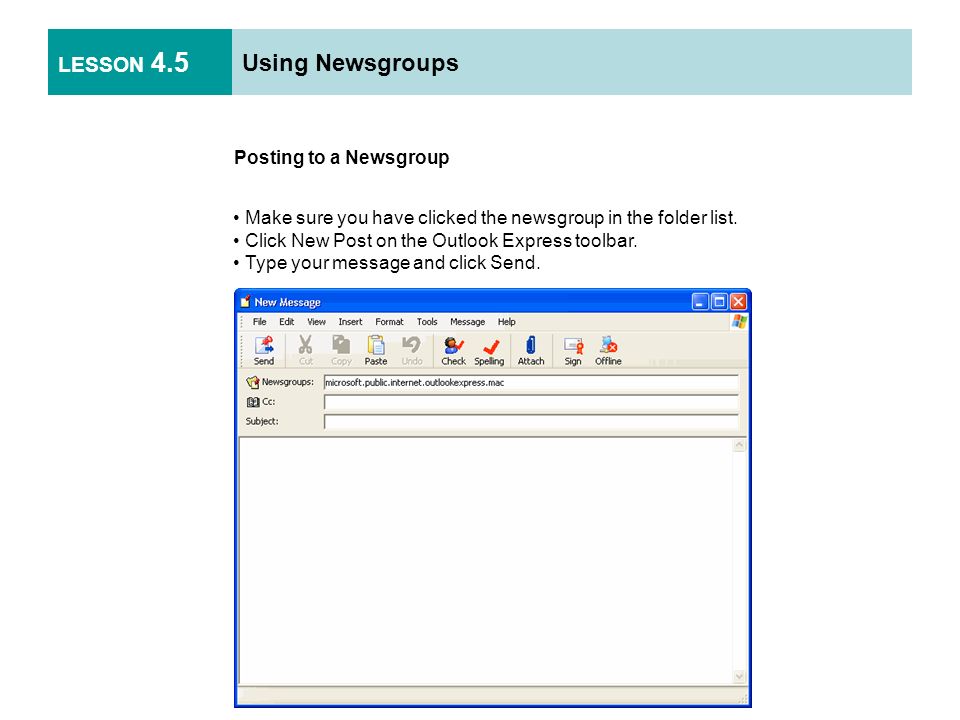 LESSON 4.5

Using Newsgroups

Posting to a Newsgroup

• Make sure you have clicked the newsgroup in the folder list.
• Click New Post on the Outlook Express toolbar.
• Type your message and click Send.

New Message

File Edit View Insert Format Tools Message Help

Send Cut Copy Paste Undo Check Spelling Attach Sign Offline

Newsgroups: microsoft.public.internet.outlookexpress.mac

Cc:

Subject: